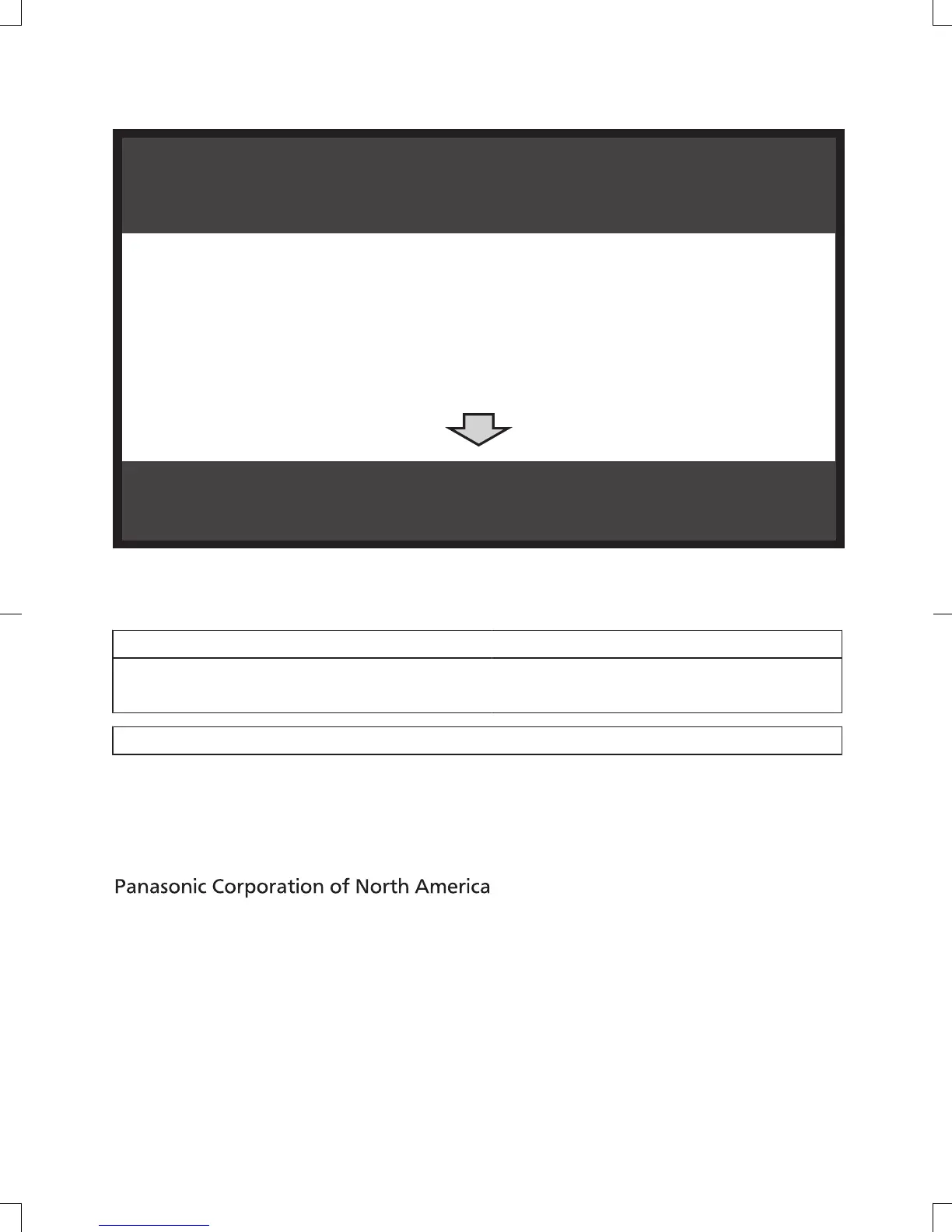 Panasonic Corporation of North America